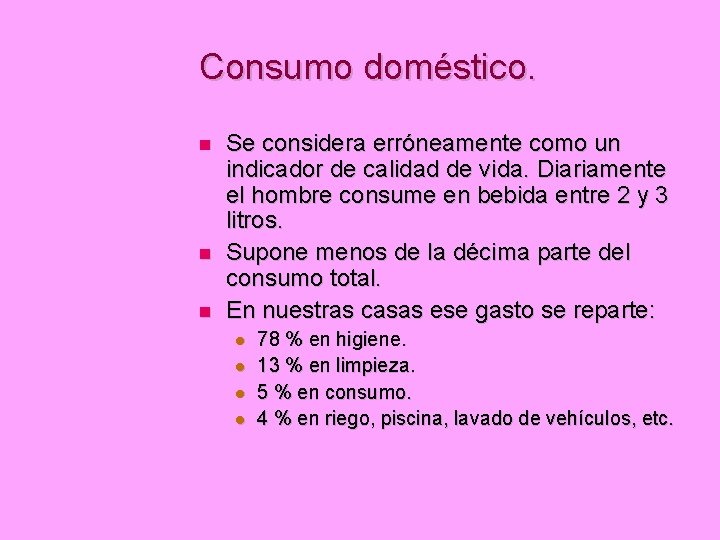 Consumo doméstico.

- Se considera erróneamente como un indicador de calidad de vida. Diariamente el hombre consume en bebida entre 2 y 3 litros.
- Supone menos de la décima parte del consumo total.
- En nuestras casas ese gasto se reparte:
  - 78 % en higiene.
  - 13 % en limpieza.
  - 5 % en consumo.
  - 4 % en riego, piscina, lavado de vehículos, etc.